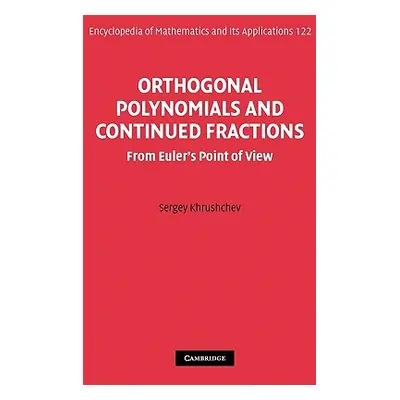 Encyclopedia of Mathematics and Its Applications 122

ORTHOGONAL POLYNOMIALS AND CONTINUED FRACTIONS

From Euler's Point of View

Sergey Khrushchev

CAMBRIDGE